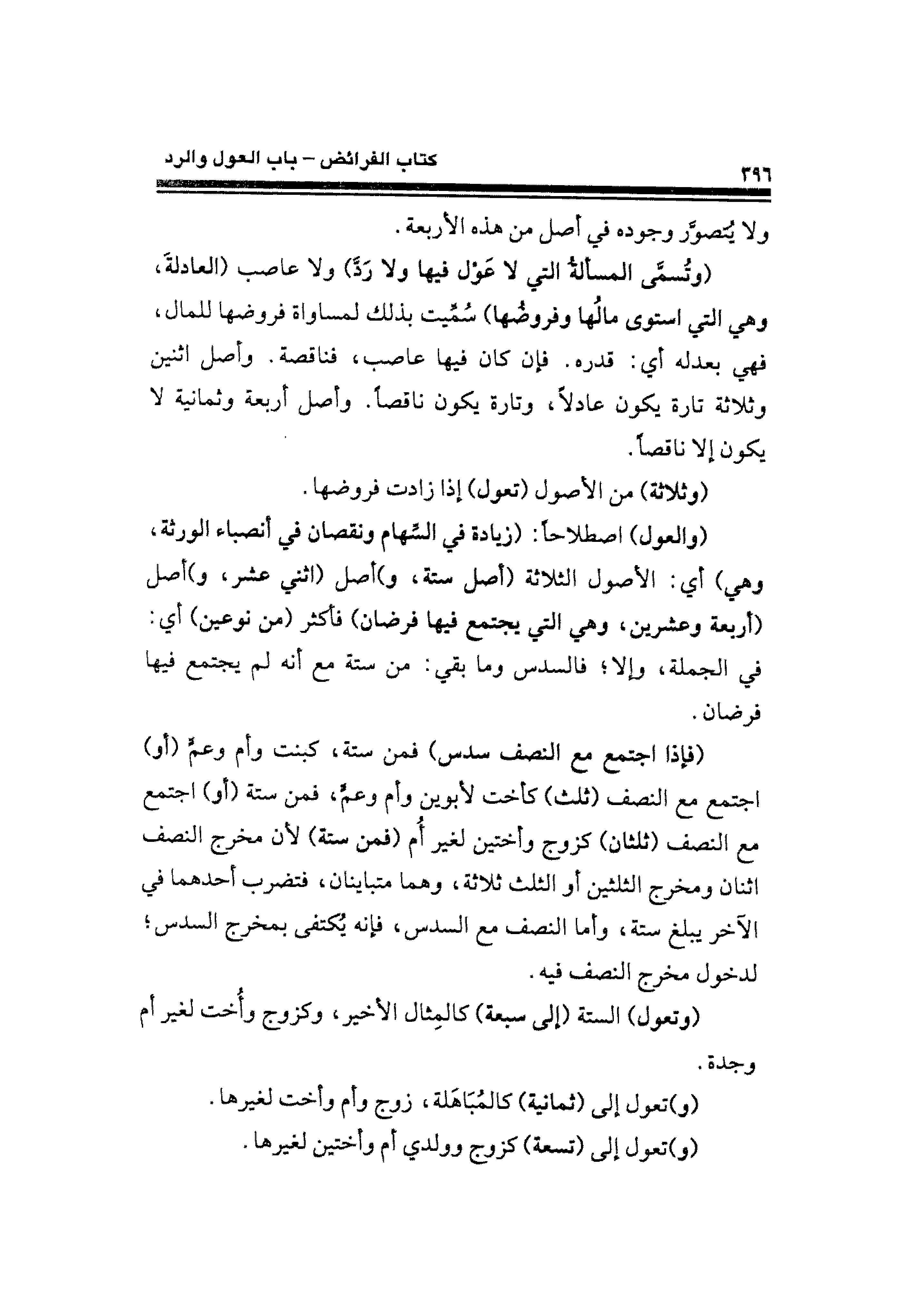 ٣٩٦ كتاب الفرائض – باب العول والرد

ولا يُتصوَّر وجوده في أصل من هذه الأربعة.

(وتُسمَّى المسألةُ التي لا عَوْل فيها ولا رَدَّ) ولا عاصب (العادلةَ، وهي التي استوى مالُها وفروضُها) سُمِّيت بذلك لمساواة فروضها للمال، فهي بعدله أي: قدره. فإن كان فيها عاصب، فناقصة. وأصل اثنين وثلاثة تارة يكون عادلاً، وتارة يكون ناقصاً. وأصل أربعة وثمانية لا يكون إلا ناقصاً.

(وثلاثة) من الأصول (تعول) إذا زادت فروضها.

(والعول) اصطلاحاً: (زيادة في السِّهام ونقصان في أنصباء الورثة، وهي) أي: الأصول الثلاثة (أصل ستة، و)أصل (اثني عشر، و)أصل (أربعة وعشرين، وهي التي يجتمع فيها فرضان) فأكثر (من نوعين) أي: في الجملة، وإلا؛ فالسدس وما بقي: من ستة مع أنه لم يجتمع فيها فرضان.

(فإذا اجتمع مع النصف سدس) فمن ستة، كبنت وأم وعمٍّ (أو) اجتمع مع النصف (ثلث) كأخت لأبوين وأم وعمٍّ، فمن ستة (أو) اجتمع مع النصف (ثلثان) كزوج وأختين لغير أُم (فمن ستة) لأن مخرج النصف اثنان ومخرج الثلثين أو الثلث ثلاثة، وهما متباينان، فتضرب أحدهما في الآخر يبلغ ستة، وأما النصف مع السدس، فإنه يُكتفى بمخرج السدس؛ لدخول مخرج النصف فيه.

(وتعول) الستة (إلى سبعة) كالمِثال الأخير، وكزوج وأُخت لغير أم وجدة.

(و)تعول إلى (ثمانية) كالمُبَاهَلة، زوج وأم وأخت لغيرها.

(و)تعول إلى (تسعة) كزوج وولدي أم وأختين لغيرها.